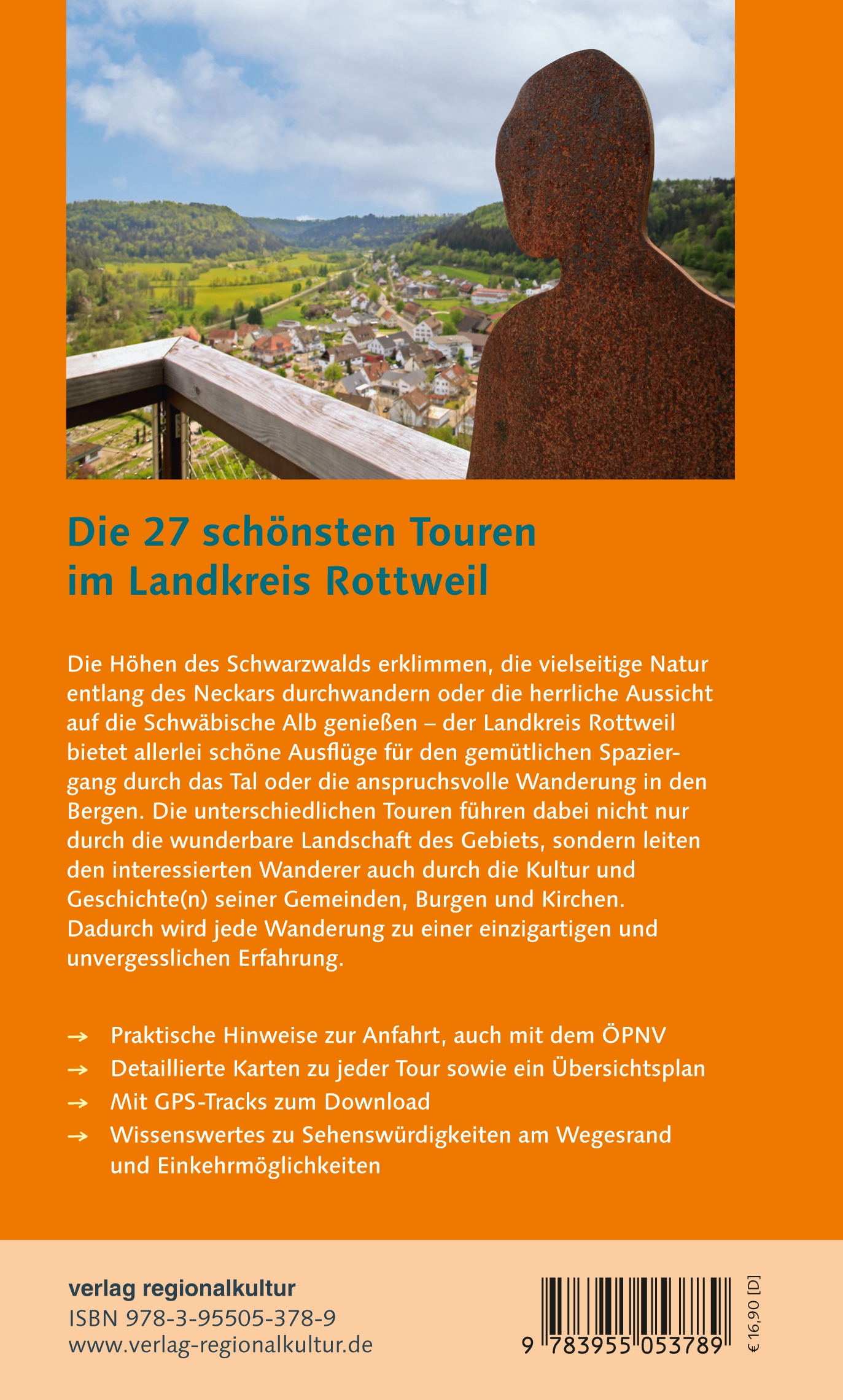 Die 27 schönsten Touren im Landkreis Rottweil

Die Höhen des Schwarzwalds erklimmen, die vielseitige Natur entlang des Neckars durchwandern oder die herrliche Aussicht auf die Schwäbische Alb genießen – der Landkreis Rottweil bietet allerlei schöne Ausflüge für den gemütlichen Spaziergang durch das Tal oder die anspruchsvolle Wanderung in den Bergen. Die unterschiedlichen Touren führen dabei nicht nur durch die wunderbare Landschaft des Gebiets, sondern leiten den interessierten Wanderer auch durch die Kultur und Geschichte(n) seiner Gemeinden, Burgen und Kirchen. Dadurch wird jede Wanderung zu einer einzigartigen und unvergesslichen Erfahrung.

→ Praktische Hinweise zur Anfahrt, auch mit dem ÖPNV
→ Detaillierte Karten zu jeder Tour sowie ein Übersichtsplan
→ Mit GPS-Tracks zum Download
→ Wissenswertes zu Sehenswürdigkeiten am Wegesrand und Einkehrmöglichkeiten

verlag regionalkultur
ISBN 978-3-95505-378-9
www.verlag-regionalkultur.de

9 783955 053789

€ 16,90 [D]